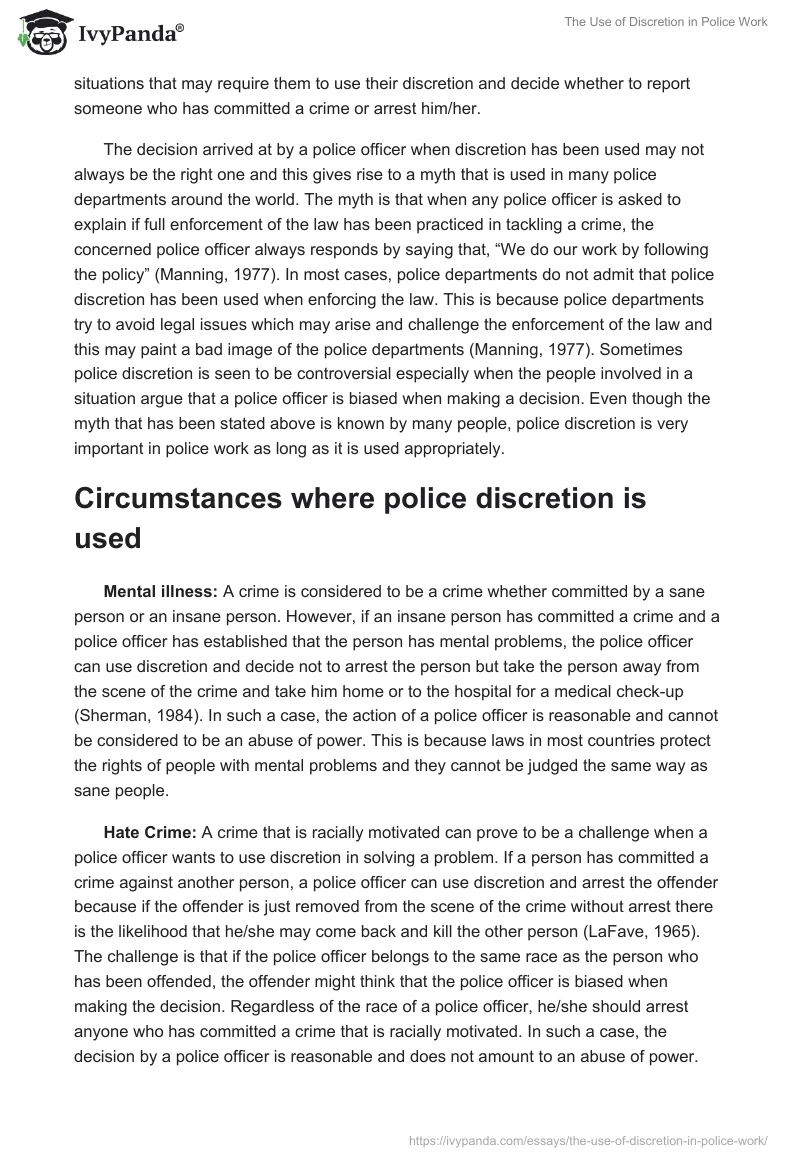 IvyPanda®

The Use of Discretion in Police Work

situations that may require them to use their discretion and decide whether to report someone who has committed a crime or arrest him/her.

The decision arrived at by a police officer when discretion has been used may not always be the right one and this gives rise to a myth that is used in many police departments around the world. The myth is that when any police officer is asked to explain if full enforcement of the law has been practiced in tackling a crime, the concerned police officer always responds by saying that, “We do our work by following the policy” (Manning, 1977). In most cases, police departments do not admit that police discretion has been used when enforcing the law. This is because police departments try to avoid legal issues which may arise and challenge the enforcement of the law and this may paint a bad image of the police departments (Manning, 1977). Sometimes police discretion is seen to be controversial especially when the people involved in a situation argue that a police officer is biased when making a decision. Even though the myth that has been stated above is known by many people, police discretion is very important in police work as long as it is used appropriately.

Circumstances where police discretion is used

Mental illness: A crime is considered to be a crime whether committed by a sane person or an insane person. However, if an insane person has committed a crime and a police officer has established that the person has mental problems, the police officer can use discretion and decide not to arrest the person but take the person away from the scene of the crime and take him home or to the hospital for a medical check-up (Sherman, 1984). In such a case, the action of a police officer is reasonable and cannot be considered to be an abuse of power. This is because laws in most countries protect the rights of people with mental problems and they cannot be judged the same way as sane people.

Hate Crime: A crime that is racially motivated can prove to be a challenge when a police officer wants to use discretion in solving a problem. If a person has committed a crime against another person, a police officer can use discretion and arrest the offender because if the offender is just removed from the scene of the crime without arrest there is the likelihood that he/she may come back and kill the other person (LaFave, 1965). The challenge is that if the police officer belongs to the same race as the person who has been offended, the offender might think that the police officer is biased when making the decision. Regardless of the race of a police officer, he/she should arrest anyone who has committed a crime that is racially motivated. In such a case, the decision by a police officer is reasonable and does not amount to an abuse of power.

https://ivypanda.com/essays/the-use-of-discretion-in-police-work/